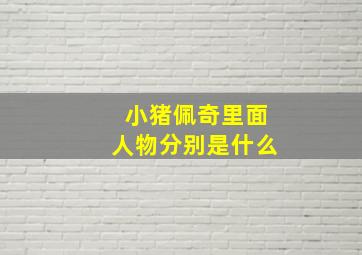 小猪佩奇里面
人物分别是什么